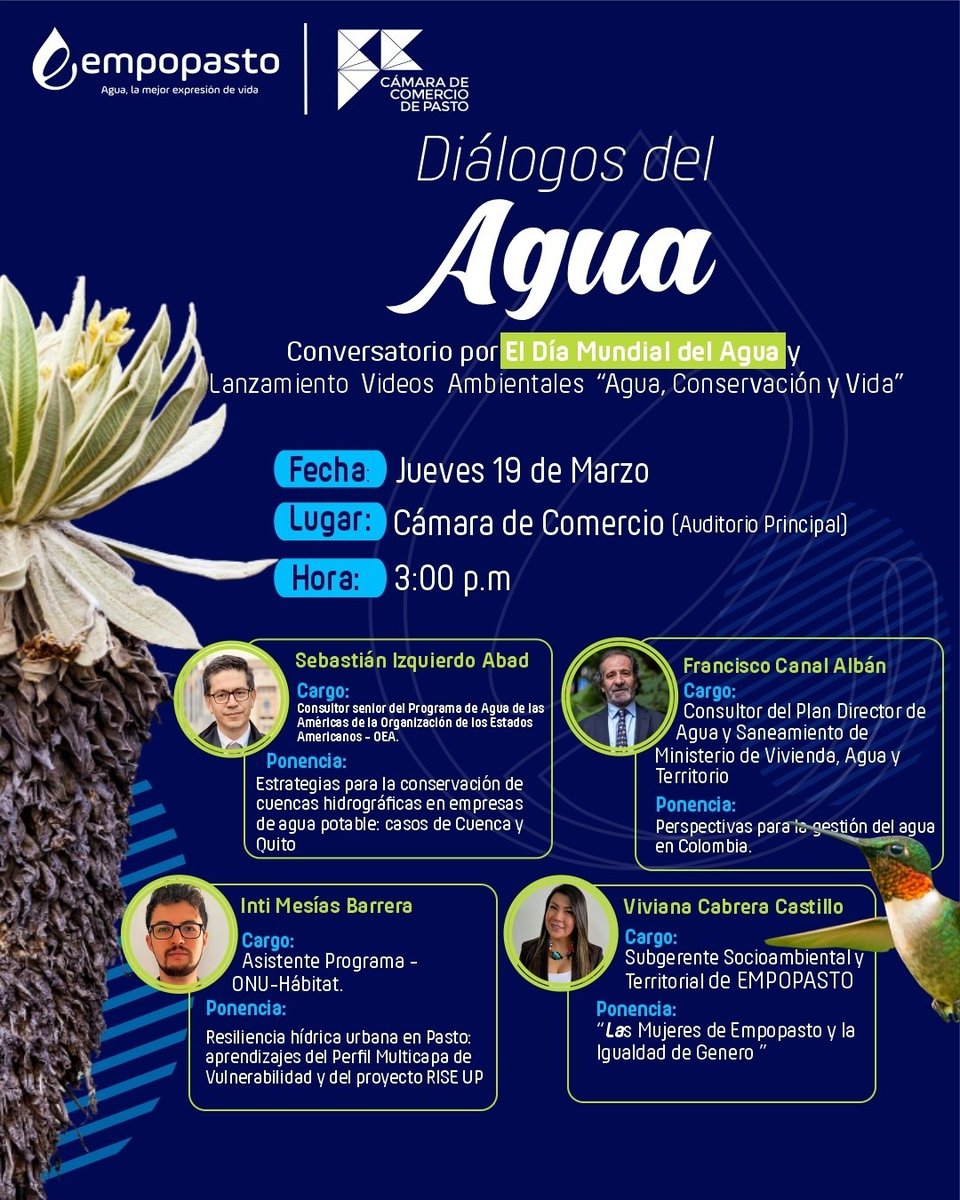 empopasto
Agua, la mejor expresión de vida

CÁMARA DE COMERCIO DE PASTO

Diálogos del
Agua

Conversatorio por El Día Mundial del Agua y Lanzamiento Videos Ambientales "Agua, Conservación y Vida"

Fecha: Jueves 19 de Marzo
Lugar: Cámara de Comercio (Auditorio Principal)
Hora: 3:00 p.m

Sebastián Izquierdo Abad
Cargo:
Consultor senior del Programa de Agua de las Américas de la Organización de los Estados Americanos - OEA.
Ponencia:
Estrategias para la conservación de cuencas hidrográficas en empresas de agua potable: casos de Cuenca y Quito

Francisco Canal Albán
Cargo:
Consultor del Plan Director de Agua y Saneamiento de Ministerio de Vivienda, Agua y Territorio
Ponencia:
Perspectivas para la gestión del agua en Colombia.

Inti Mesías Barrera
Cargo:
Asistente Programa - ONU-Hábitat.
Ponencia:
Resiliencia hídrica urbana en Pasto: aprendizajes del Perfil Multicapa de Vulnerabilidad y del proyecto RISE UP

Viviana Cabrera Castillo
Cargo:
Subgerente Socioambiental y Territorial de EMPOPASTO
Ponencia:
"Las Mujeres de Empopasto y la Igualdad de Genero "